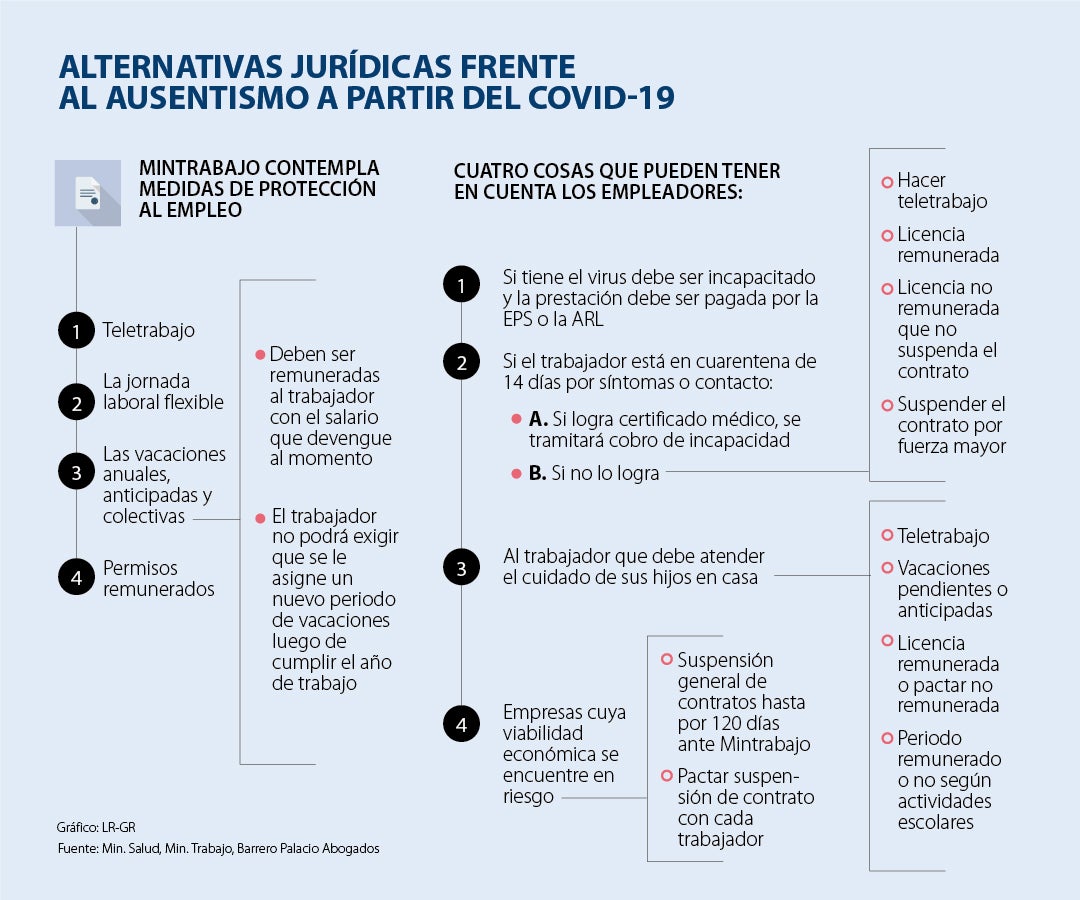 ALTERNATIVAS JURÍDICAS FRENTE AL AUSENTISMO A PARTIR DEL COVID-19

MINTRABAJO CONTEMPLA MEDIDAS DE PROTECCIÓN AL EMPLEO

1 Teletrabajo

2 La jornada laboral flexible

3 Las vacaciones anuales, anticipadas y colectivas

4 Permisos remunerados

Deben ser remuneradas al trabajador con el salario que devengue al momento

El trabajador no podrá exigir que se le asigne un nuevo periodo de vacaciones luego de cumplir el año de trabajo

CUATRO COSAS QUE PUEDEN TENER EN CUENTA LOS EMPLEADORES:

1 Si tiene el virus debe ser incapacitado y la prestación debe ser pagada por la EPS o la ARL

2 Si el trabajador está en cuarentena de 14 días por síntomas o contacto:

A. Si logra certificado médico, se tramitará cobro de incapacidad

B. Si no lo logra

Hacer teletrabajo

Licencia remunerada

Licencia no remunerada que no suspenda el contrato

Suspender el contrato por fuerza mayor

3 Al trabajador que debe atender el cuidado de sus hijos en casa

Teletrabajo

Vacaciones pendientes o anticipadas

Licencia remunerada o pactar no remunerada

Periodo remunerado o no según actividades escolares

4 Empresas cuya viabilidad económica se encuentre en riesgo

Suspensión general de contratos hasta por 120 días ante Mintrabajo

Pactar suspensión de contrato con cada trabajador

Gráfico: LR-GR
Fuente: Min. Salud, Min. Trabajo, Barrero Palacio Abogados